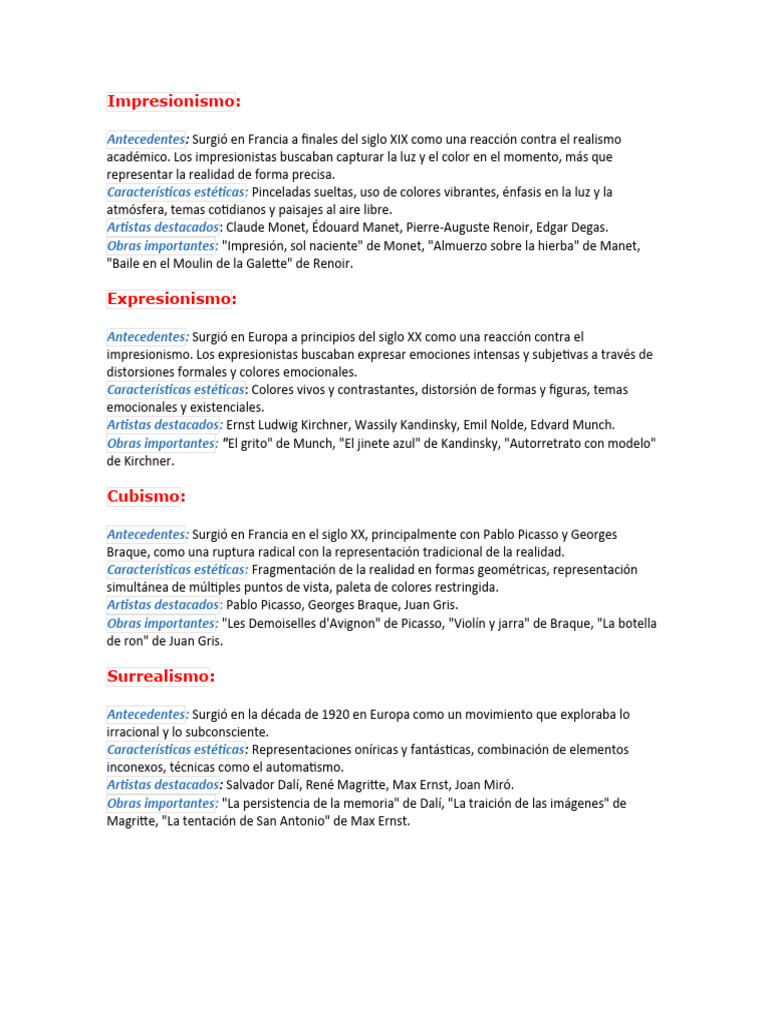 Impresionismo:

Antecedentes: Surgió en Francia a finales del siglo XIX como una reacción contra el realismo académico. Los impresionistas buscaban capturar la luz y el color en el momento, más que representar la realidad de forma precisa.
Características estéticas: Pinceladas sueltas, uso de colores vibrantes, énfasis en la luz y la atmósfera, temas cotidianos y paisajes al aire libre.
Artistas destacados: Claude Monet, Édouard Manet, Pierre-Auguste Renoir, Edgar Degas.
Obras importantes: "Impresión, sol naciente" de Monet, "Almuerzo sobre la hierba" de Manet, "Baile en el Moulin de la Galette" de Renoir.

Expresionismo:

Antecedentes: Surgió en Europa a principios del siglo XX como una reacción contra el impresionismo. Los expresionistas buscaban expresar emociones intensas y subjetivas a través de distorsiones formales y colores emocionales.
Características estéticas: Colores vivos y contrastantes, distorsión de formas y figuras, temas emocionales y existenciales.
Artistas destacados: Ernst Ludwig Kirchner, Wassily Kandinsky, Emil Nolde, Edvard Munch.
Obras importantes: "El grito" de Munch, "El jinete azul" de Kandinsky, "Autorretrato con modelo" de Kirchner.

Cubismo:

Antecedentes: Surgió en Francia en el siglo XX, principalmente con Pablo Picasso y Georges Braque, como una ruptura radical con la representación tradicional de la realidad.
Características estéticas: Fragmentación de la realidad en formas geométricas, representación simultánea de múltiples puntos de vista, paleta de colores restringida.
Artistas destacados: Pablo Picasso, Georges Braque, Juan Gris.
Obras importantes: "Les Demoiselles d'Avignon" de Picasso, "Violín y jarra" de Braque, "La botella de ron" de Juan Gris.

Surrealismo:

Antecedentes: Surgió en la década de 1920 en Europa como un movimiento que exploraba lo irracional y lo subconsciente.
Características estéticas: Representaciones oníricas y fantásticas, combinación de elementos inconexos, técnicas como el automatismo.
Artistas destacados: Salvador Dalí, René Magritte, Max Ernst, Joan Miró.
Obras importantes: "La persistencia de la memoria" de Dalí, "La traición de las imágenes" de Magritte, "La tentación de San Antonio" de Max Ernst.